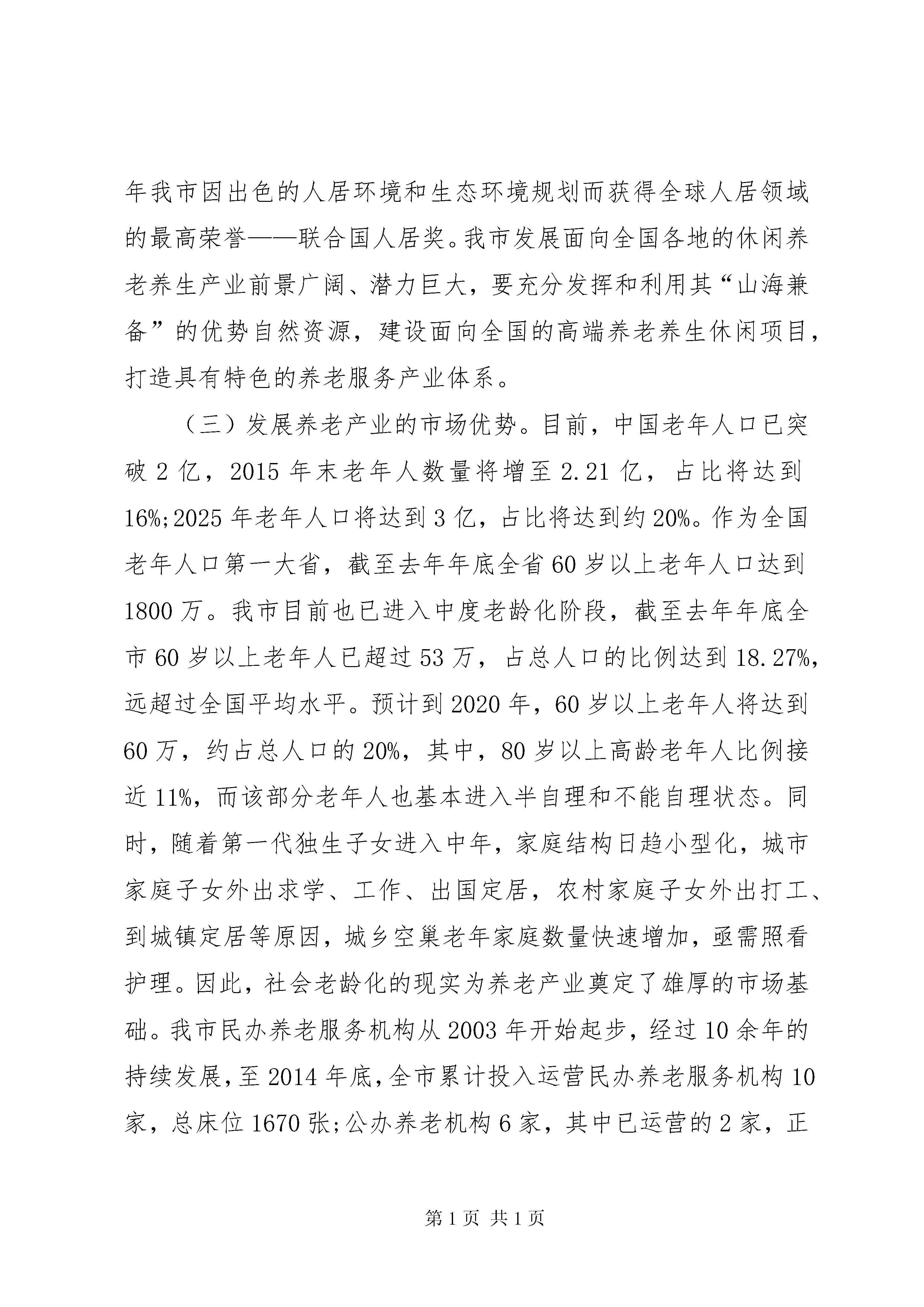 年我市因出色的人居环境和生态环境规划而获得全球人居领域的最高荣誉——联合国人居奖。我市发展面向全国各地的休闲养老养生产业前景广阔、潜力巨大，要充分发挥和利用其“山海兼备”的优势自然资源，建设面向全国的高端养老养生休闲项目，打造具有特色的养老服务产业体系。

（三）发展养老产业的市场优势。目前，中国老年人口已突破 2 亿，2015 年末老年人数量将增至 2.21 亿，占比将达到 16%;2025 年老年人口将达到 3 亿，占比将达到约 20%。作为全国老年人口第一大省，截至去年年底全省 60 岁以上老年人口达到 1800 万。我市目前也已进入中度老龄化阶段，截至去年年底全市 60 岁以上老年人已超过 53 万，占总人口的比例达到 18.27%，远超过全国平均水平。预计到 2020 年，60 岁以上老年人将达到 60 万，约占总人口的 20%，其中，80 岁以上高龄老年人比例接近 11%，而该部分老年人也基本进入半自理和不能自理状态。同时，随着第一代独生子女进入中年，家庭结构日趋小型化，城市家庭子女外出求学、工作、出国定居，农村家庭子女外出打工、到城镇定居等原因，城乡空巢老年家庭数量快速增加，亟需照看护理。因此，社会老龄化的现实为养老产业奠定了雄厚的市场基础。我市民办养老服务机构从 2003 年开始起步，经过 10 余年的持续发展，至 2014 年底，全市累计投入运营民办养老服务机构 10 家，总床位 1670 张;公办养老机构 6 家，其中已运营的 2 家，正

第 1 页 共 1 页